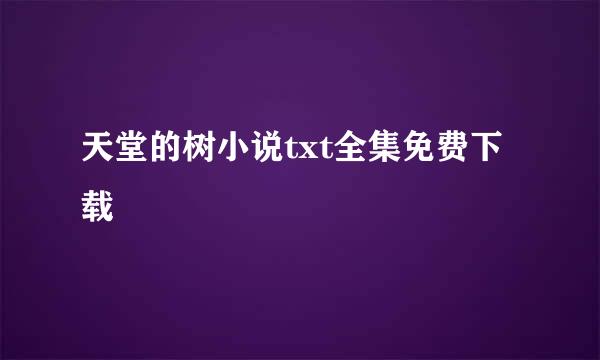 天堂的树小说txt全集免费下载